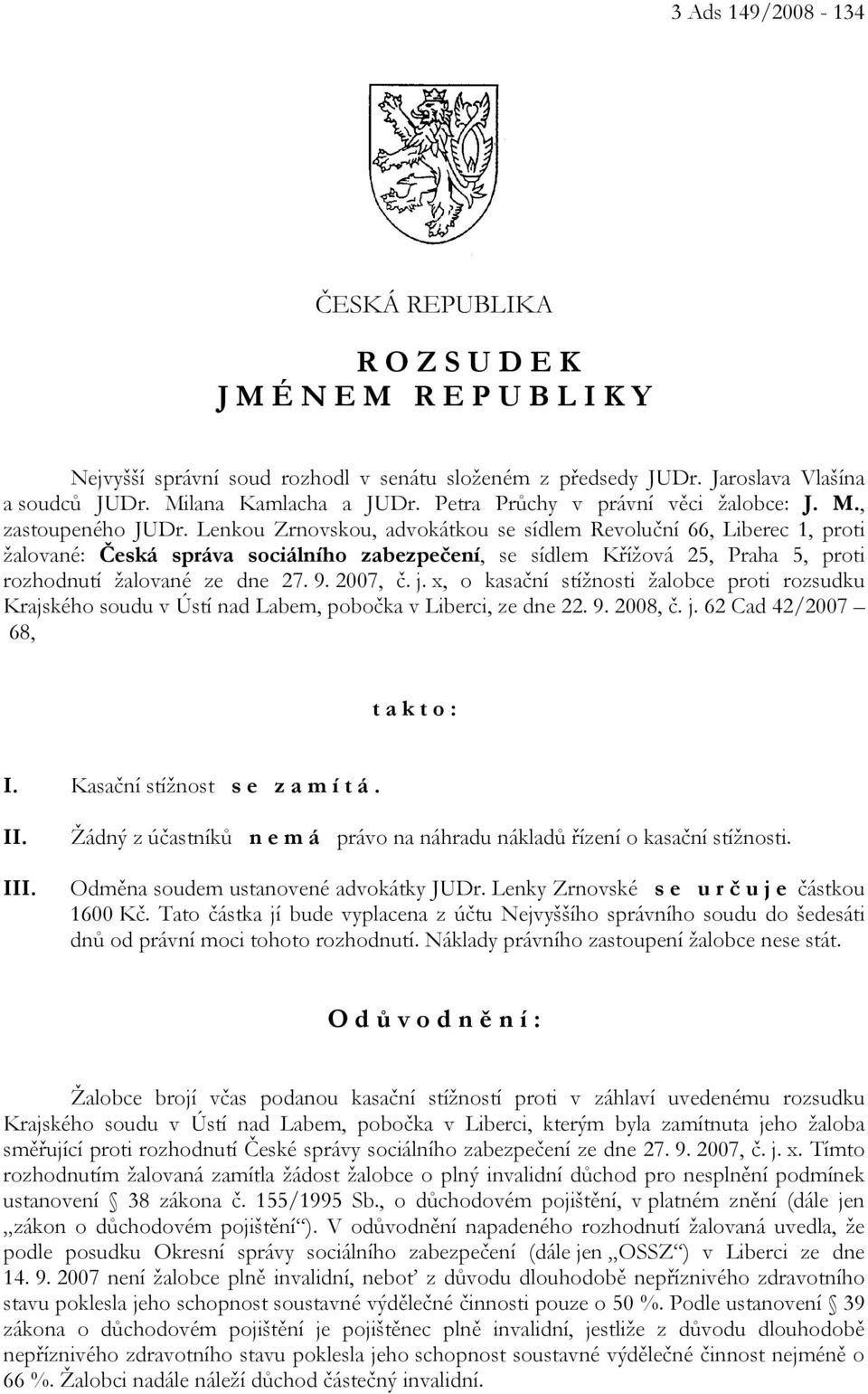 3 Ads 149/2008 - 134

ČESKÁ REPUBLIKA

R O Z S U D E K
J M É N E M R E P U B L I K Y

Nejvyšší správní soud rozhodl v senátu složeném z předsedy JUDr. Jaroslava Vlašína a soudců JUDr. Milana Kamlacha a JUDr. Petra Průchy v právní věci žalobce: J. M., zastoupeného JUDr. Lenkou Zrnovskou, advokátkou se sídlem Revoluční 66, Liberec 1, proti žalované: Česká správa sociálního zabezpečení, se sídlem Křížová 25, Praha 5, proti rozhodnutí žalované ze dne 27. 9. 2007, č. j. x, o kasační stížnosti žalobce proti rozsudku Krajského soudu v Ústí nad Labem, pobočka v Liberci, ze dne 22. 9. 2008, č. j. 62 Cad 42/2007 – 68,

t a k t o :

I. Kasační stížnost s e z a m í t á .

II. Žádný z účastníků n e m á právo na náhradu nákladů řízení o kasační stížnosti.

III. Odměna soudem ustanovené advokátky JUDr. Lenky Zrnovské s e u r č u j e částkou 1600 Kč. Tato částka jí bude vyplacena z účtu Nejvyššího správního soudu do šedesáti dnů od právní moci tohoto rozhodnutí. Náklady právního zastoupení žalobce nese stát.

O d ů v o d n ě n í :

Žalobce brojí včas podanou kasační stížností proti v záhlaví uvedenému rozsudku Krajského soudu v Ústí nad Labem, pobočka v Liberci, kterým byla zamítnuta jeho žaloba směřující proti rozhodnutí České správy sociálního zabezpečení ze dne 27. 9. 2007, č. j. x. Tímto rozhodnutím žalovaná zamítla žádost žalobce o plný invalidní důchod pro nesplnění podmínek ustanovení § 38 zákona č. 155/1995 Sb., o důchodovém pojištění, v platném znění (dále jen „zákon o důchodovém pojištění“). V odůvodnění napadeného rozhodnutí žalovaná uvedla, že podle posudku Okresní správy sociálního zabezpečení (dále jen „OSSZ“) v Liberci ze dne 14. 9. 2007 není žalobce plně invalidní, neboť z důvodu dlouhodobě nepříznivého zdravotního stavu poklesla jeho schopnost soustavné výdělečné činnosti pouze o 50 %. Podle ustanovení § 39 zákona o důchodovém pojištění je pojištěnec plně invalidní, jestliže z důvodu dlouhodobě nepříznivého zdravotního stavu poklesla jeho schopnost soustavné výdělečné činnost nejméně o 66 %. Žalobci nadále náleží důchod částečný invalidní.